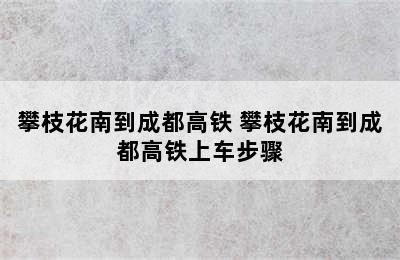 攀枝花南到成都高铁 攀枝花南到成都高铁上车步骤